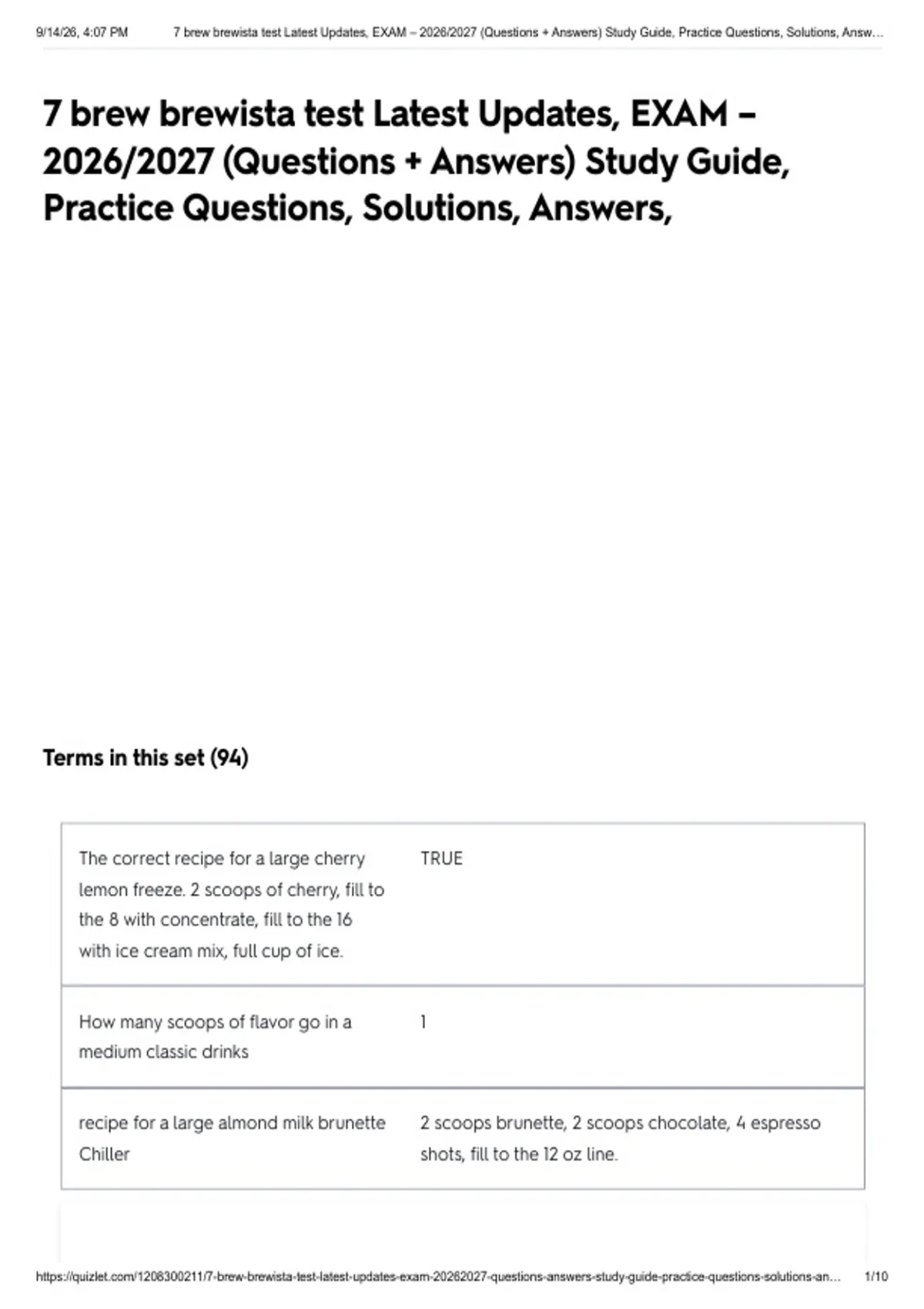 9/14/26, 4:07 PM 7 brew brewista test Latest Updates, EXAM – 2026/2027 (Questions + Answers) Study Guide, Practice Questions, Solutions, Answ...

7 brew brewista test Latest Updates, EXAM – 2026/2027 (Questions + Answers) Study Guide, Practice Questions, Solutions, Answers,

Terms in this set (94)

| The correct recipe for a large cherry lemon freeze. 2 scoops of cherry, fill to the 8 with concentrate, fill to the 16 with ice cream mix, full cup of ice. | TRUE |
|---|---|
| How many scoops of flavor go in a medium classic drinks | 1 |
| recipe for a large almond milk brunette Chiller | 2 scoops brunette, 2 scoops chocolate, 4 espresso shots, fill to the 12 oz line. |

https://quizlet.com/1208300211/7-brew-brewista-test-latest-updates-exam-20262027-questions-answers-study-guide-practice-questions-solutions-an... 1/10